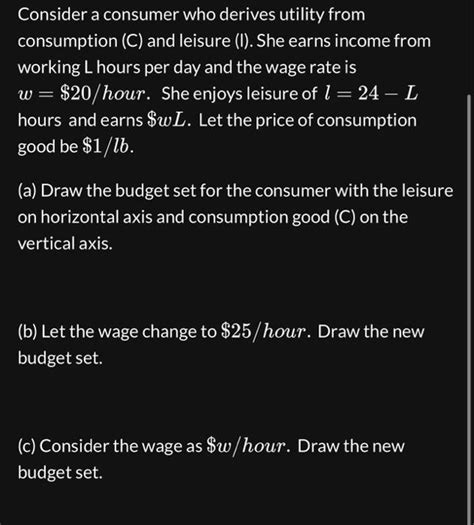 Consider a consumer who derives utility from consumption (C) and leisure (l). She earns income from working L hours per day and the wage rate is $w = \$20/hour$. She enjoys leisure of $l = 24 - L$ hours and earns $\$wL$. Let the price of consumption good be $\$1/lb$.

(a) Draw the budget set for the consumer with the leisure on horizontal axis and consumption good (C) on the vertical axis.

(b) Let the wage change to $\$25/hour$. Draw the new budget set.

(c) Consider the wage as $\$w/hour$. Draw the new budget set.